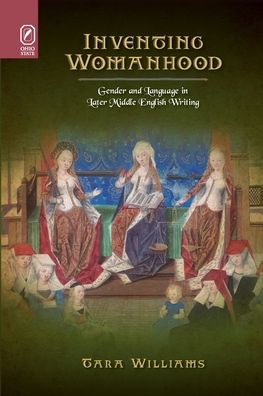 OHIO STATE

INVENTING WOMANHOOD

Gender and Language in Later Middle English Writing

TARA WILLIAMS